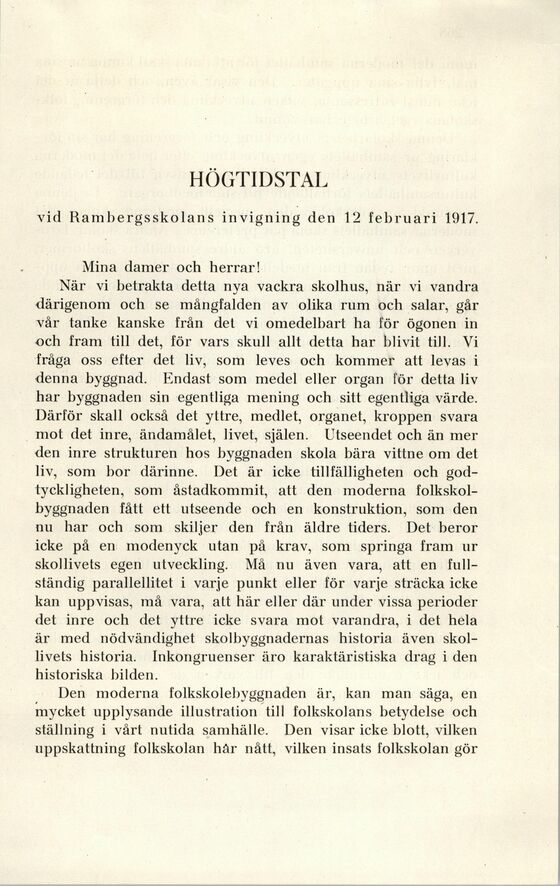 HÖGTIDSTAL

vid Rambergsskolans invigning den 12 februari 1917.

Mina damer och herrar!

När vi betrakta detta nya vackra skolhus, när vi vandra därigenom och se mångfalden av olika rum och salar, går vår tanke kanske från det vi omedelbart ha för ögonen in och fram till det, för vars skull allt detta har blivit till. Vi fråga oss efter det liv, som leves och kommer att levas i denna byggnad. Endast som medel eller organ för detta liv har byggnaden sin egentliga mening och sitt egentliga värde. Därför skall också det yttre, medlet, organet, kroppen svara mot det inre, ändamålet, livet, själen. Utseendet och än mer den inre strukturen hos byggnaden skola bära vittne om det liv, som bor därinne. Det är icke tillfälligheten och godtyckligheten, som åstadkommit, att den moderna folkskolbyggnaden fått ett utseende och en konstruktion, som den nu har och som skiljer den från äldre tiders. Det beror icke på en modenyck utan på krav, som springa fram ur skollivets egen utveckling. Må nu även vara, att en fullständig parallellitet i varje punkt eller för varje sträcka icke kan uppvisas, må vara, att här eller där under vissa perioder det inre och det yttre icke svara mot varandra, i det hela är med nödvändighet skolbyggnadernas historia även skollivets historia. Inkongruenser äro karaktäristiska drag i den historiska bilden.

Den moderna folkskolebyggnaden är, kan man säga, en mycket upplysande illustration till folkskolans betydelse och ställning i vårt nutida samhälle. Den visar icke blott, vilken uppskattning folkskolan hår nått, vilken insats folkskolan gör